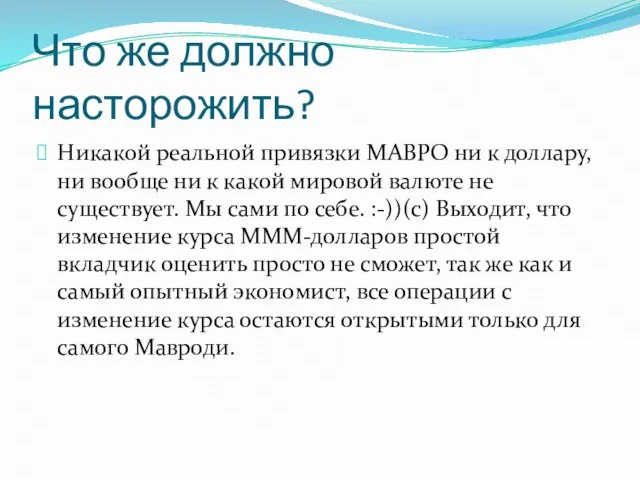 Что же должно насторожить?

Никакой реальной привязки МАВРО ни к доллару, ни вообще ни к какой мировой валюте не существует. Мы сами по себе. :-))(с) Выходит, что изменение курса МММ-долларов простой вкладчик оценить просто не сможет, так же как и самый опытный экономист, все операции с изменение курса остаются открытыми только для самого Мавроди.